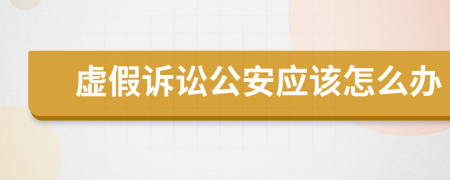 虚假诉讼公安应该怎么办